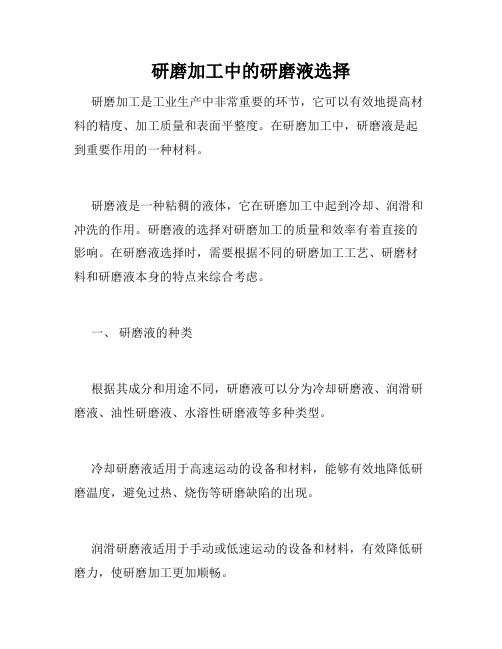 研磨加工中的研磨液选择

研磨加工是工业生产中非常重要的环节，它可以有效地提高材料的精度、加工质量和表面平整度。在研磨加工中，研磨液是起到重要作用的一种材料。

研磨液是一种粘稠的液体，它在研磨加工中起到冷却、润滑和冲洗的作用。研磨液的选择对研磨加工的质量和效率有着直接的影响。在研磨液选择时，需要根据不同的研磨加工工艺、研磨材料和研磨液本身的特点来综合考虑。

一、 研磨液的种类

根据其成分和用途不同，研磨液可以分为冷却研磨液、润滑研磨液、油性研磨液、水溶性研磨液等多种类型。

冷却研磨液适用于高速运动的设备和材料，能够有效地降低研磨温度，避免过热、烧伤等研磨缺陷的出现。

润滑研磨液适用于手动或低速运动的设备和材料，有效降低研磨力，使研磨加工更加顺畅。